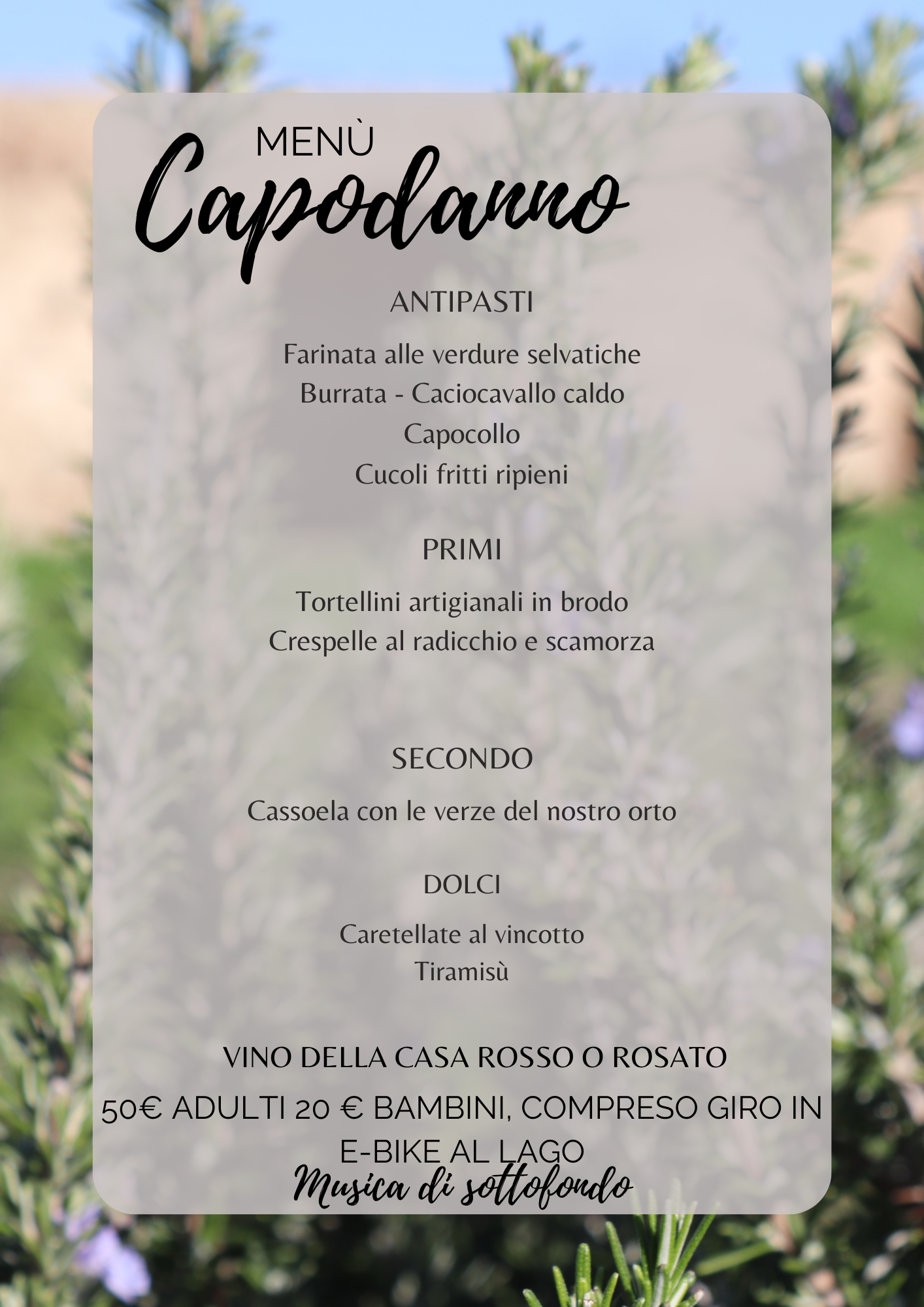 MENÙ
Capodanno

ANTIPASTI

Farinata alle verdure selvatiche
Burrata - Caciocavallo caldo
Capocollo
Cucoli fritti ripieni

PRIMI

Tortellini artigianali in brodo
Crespelle al radicchio e scamorza

SECONDO

Cassoela con le verze del nostro orto

DOLCI

Caretellate al vincotto
Tiramisù

VINO DELLA CASA ROSSO O ROSATO

50€ ADULTI 20 € BAMBINI, COMPRESO GIRO IN E-BIKE AL LAGO

Musica di sottofondo